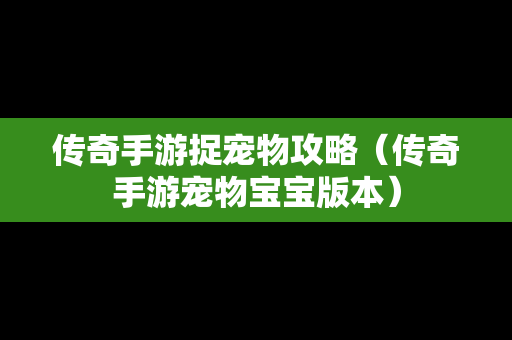 传奇手游捉宠物攻略（传奇手游宠物宝宝版本）